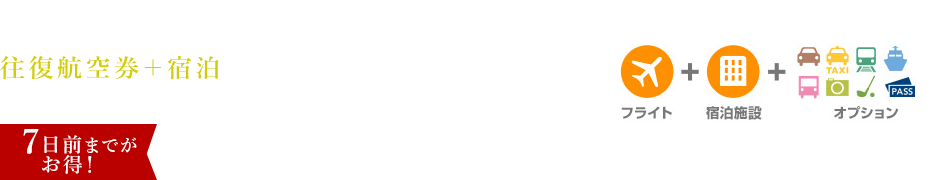 往復航空券＋宿泊

7日前までがお得！

フライト + 宿泊施設 + オプション

TAXI

PASS